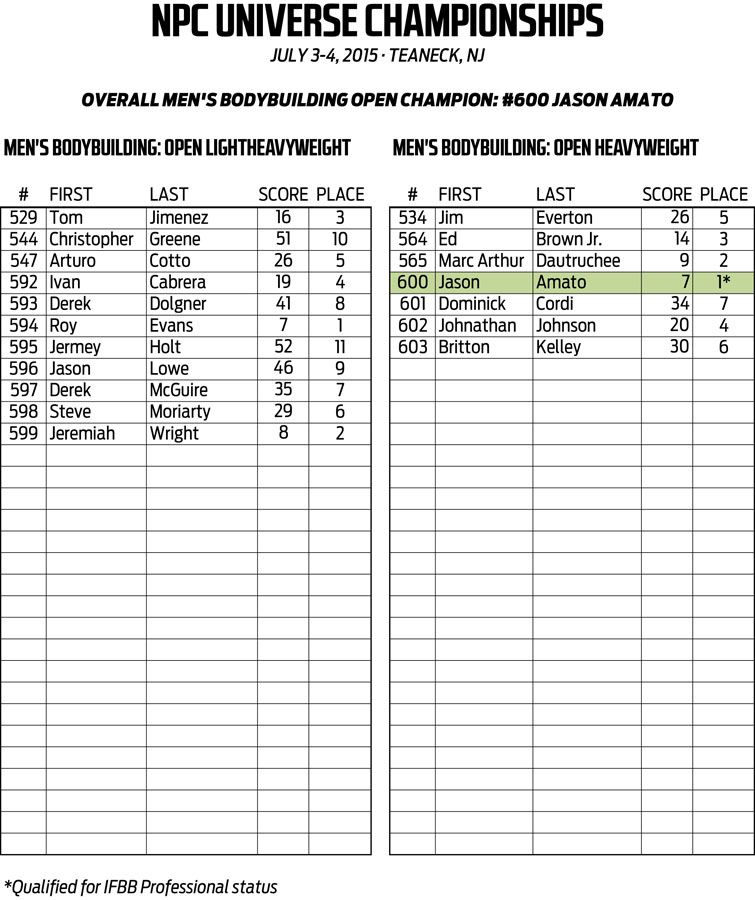 NPC UNIVERSE CHAMPIONSHIPS

JULY 3-4, 2015 · TEANECK, NJ

OVERALL MEN'S BODYBUILDING OPEN CHAMPION: #600 JASON AMATO

MEN'S BODYBUILDING: OPEN LIGHTHEAVYWEIGHT

| # | FIRST | LAST | SCORE | PLACE |
|---|---|---|---|---|
| 529 | Tom | Jimenez | 16 | 3 |
| 544 | Christopher | Greene | 51 | 10 |
| 547 | Arturo | Cotto | 26 | 5 |
| 592 | Ivan | Cabrera | 19 | 4 |
| 593 | Derek | Dolgner | 41 | 8 |
| 594 | Roy | Evans | 7 | 1 |
| 595 | Jermey | Holt | 52 | 11 |
| 596 | Jason | Lowe | 46 | 9 |
| 597 | Derek | McGuire | 35 | 7 |
| 598 | Steve | Moriarty | 29 | 6 |
| 599 | Jeremiah | Wright | 8 | 2 |

MEN'S BODYBUILDING: OPEN HEAVYWEIGHT

| # | FIRST | LAST | SCORE | PLACE |
|---|---|---|---|---|
| 534 | Jim | Everton | 26 | 5 |
| 564 | Ed | Brown Jr. | 14 | 3 |
| 565 | Marc Arthur | Dautruchee | 9 | 2 |
| 600 | Jason | Amato | 7 | 1* |
| 601 | Dominick | Cordi | 34 | 7 |
| 602 | Johnathan | Johnson | 20 | 4 |
| 603 | Britton | Kelley | 30 | 6 |

*Qualified for IFBB Professional status